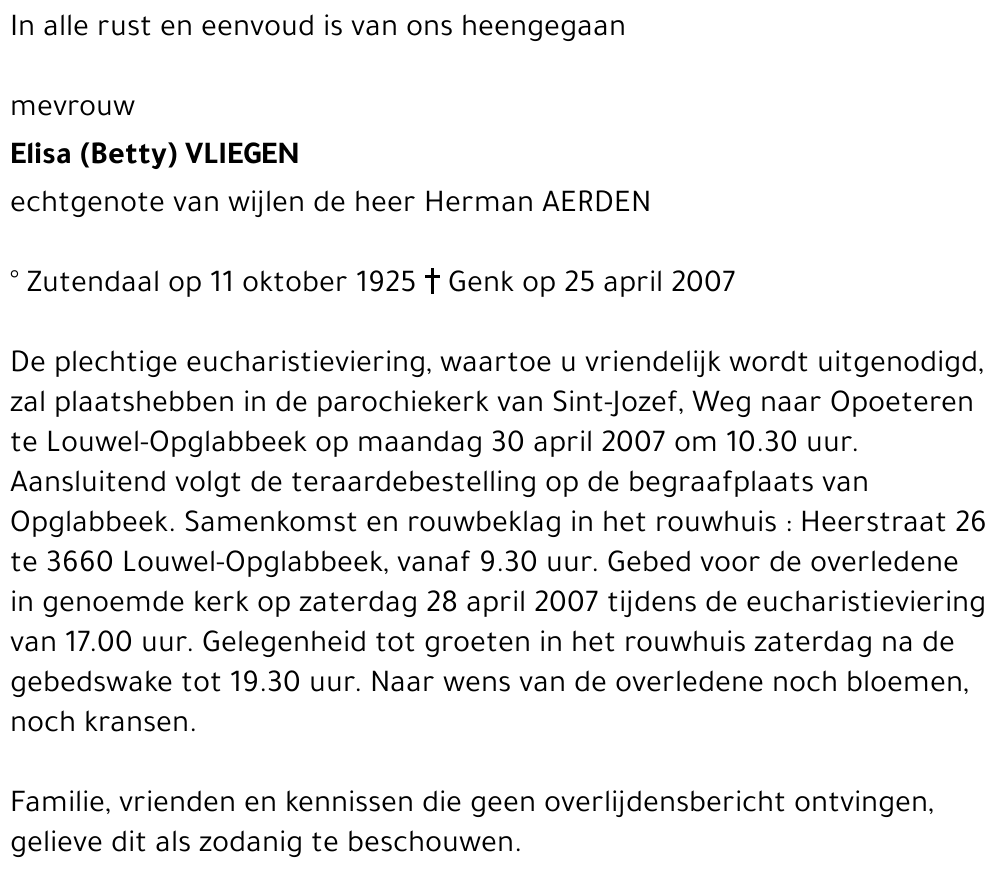 In alle rust en eenvoud is van ons heengegaan

mevrouw

Elisa (Betty) VLIEGEN

echtgenote van wijlen de heer Herman AERDEN

° Zutendaal op 11 oktober 1925 † Genk op 25 april 2007

De plechtige eucharistieviering, waartoe u vriendelijk wordt uitgenodigd, zal plaatshebben in de parochiekerk van Sint-Jozef, Weg naar Opoeteren te Louwel-Opglabbeek op maandag 30 april 2007 om 10.30 uur. Aansluitend volgt de teraardebestelling op de begraafplaats van Opglabbeek. Samenkomst en rouwbeklag in het rouwhuis : Heerstraat 26 te 3660 Louwel-Opglabbeek, vanaf 9.30 uur. Gebed voor de overledene in genoemde kerk op zaterdag 28 april 2007 tijdens de eucharistieviering van 17.00 uur. Gelegenheid tot groeten in het rouwhuis zaterdag na de gebedswake tot 19.30 uur. Naar wens van de overledene noch bloemen, noch kransen.

Familie, vrienden en kennissen die geen overlijdensbericht ontvingen, gelieve dit als zodanig te beschouwen.